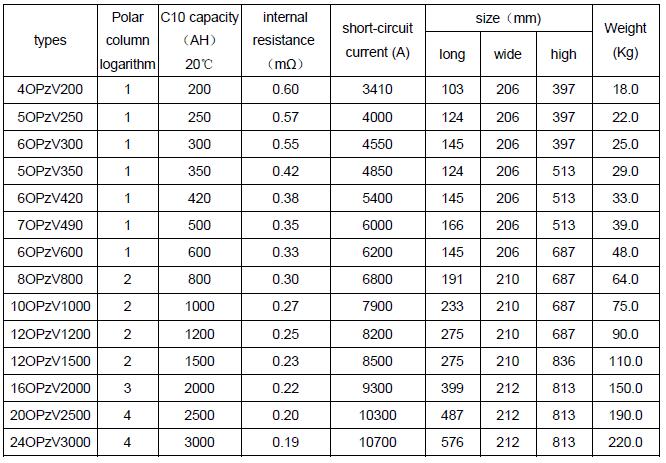 | types | Polar column logarithm | C10 capacity （AH） 20℃ | internal resistance （mΩ） | short-circuit current (A) | size（mm） long | size（mm） wide | size（mm） high | Weight (Kg) |
|---|---|---|---|---|---|---|---|---|
| 4OPzV200 | 1 | 200 | 0.60 | 3410 | 103 | 206 | 397 | 18.0 |
| 5OPzV250 | 1 | 250 | 0.57 | 4000 | 124 | 206 | 397 | 22.0 |
| 6OPzV300 | 1 | 300 | 0.55 | 4550 | 145 | 206 | 397 | 25.0 |
| 5OPzV350 | 1 | 350 | 0.42 | 4850 | 124 | 206 | 513 | 29.0 |
| 6OPzV420 | 1 | 420 | 0.38 | 5400 | 145 | 206 | 513 | 33.0 |
| 7OPzV490 | 1 | 500 | 0.35 | 6000 | 166 | 206 | 513 | 39.0 |
| 6OPzV600 | 1 | 600 | 0.33 | 6200 | 145 | 206 | 687 | 48.0 |
| 8OPzV800 | 2 | 800 | 0.30 | 6800 | 191 | 210 | 687 | 64.0 |
| 10OPzV1000 | 2 | 1000 | 0.27 | 7900 | 233 | 210 | 687 | 75.0 |
| 12OPzV1200 | 2 | 1200 | 0.25 | 8200 | 275 | 210 | 687 | 90.0 |
| 12OPzV1500 | 2 | 1500 | 0.23 | 8500 | 275 | 210 | 836 | 110.0 |
| 16OPzV2000 | 3 | 2000 | 0.22 | 9300 | 399 | 212 | 813 | 150.0 |
| 20OPzV2500 | 4 | 2500 | 0.20 | 10300 | 487 | 212 | 813 | 190.0 |
| 24OPzV3000 | 4 | 3000 | 0.19 | 10700 | 576 | 212 | 813 | 220.0 |